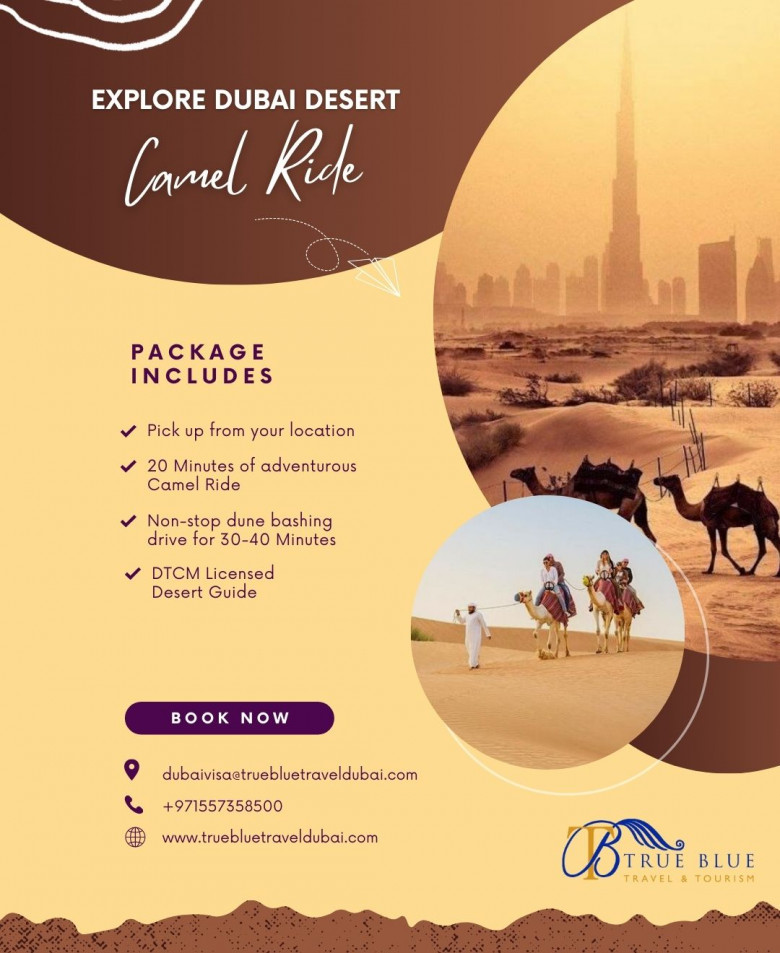 EXPLORE DUBAI DESERT

Camel Ride

PACKAGE INCLUDES

✔ Pick up from your location

✔ 20 Minutes of adventurous Camel Ride

✔ Non-stop dune bashing drive for 30-40 Minutes

✔ DTCM Licensed Desert Guide

BOOK NOW

dubaivisa@truebluetraveldubai.com

+971557358500

www.truebluetraveldubai.com

TB TRUE BLUE
TRAVEL & TOURISM